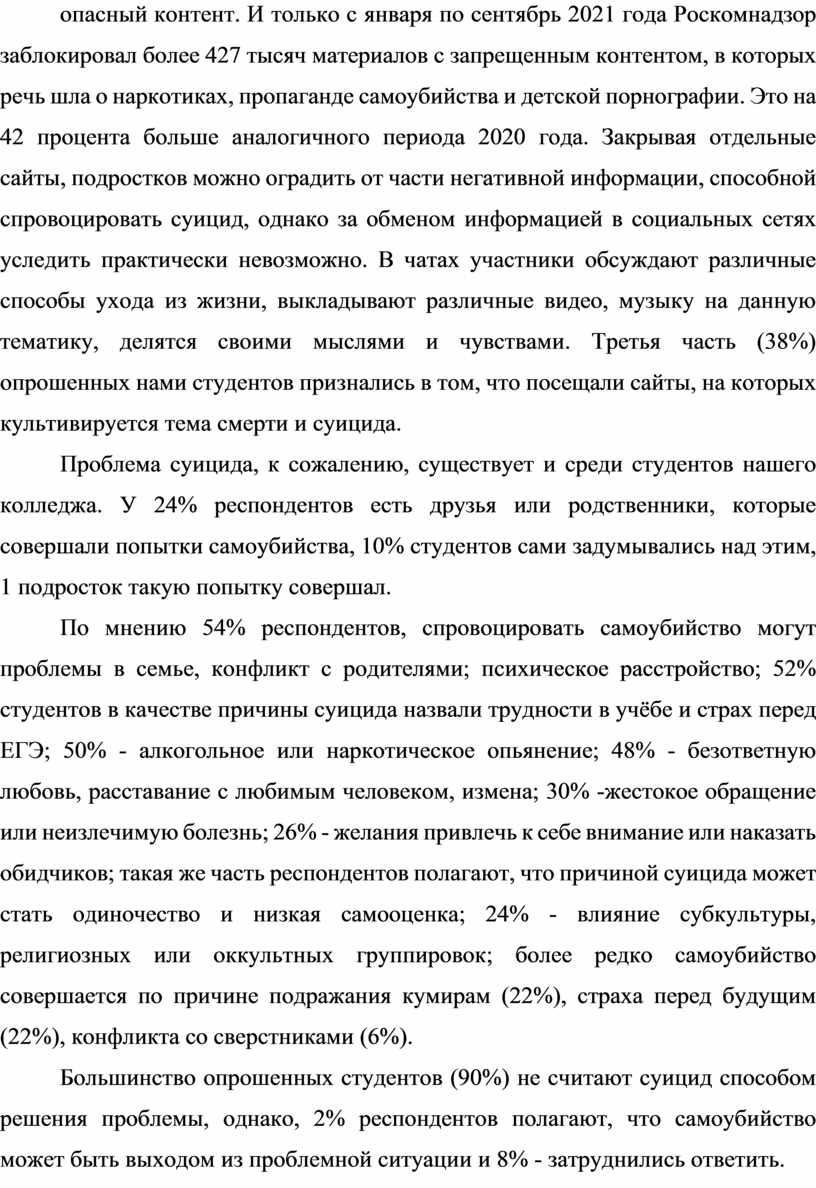 опасный контент. И только с января по сентябрь 2021 года Роскомнадзор заблокировал более 427 тысяч материалов с запрещенным контентом, в которых речь шла о наркотиках, пропаганде самоубийства и детской порнографии. Это на 42 процента больше аналогичного периода 2020 года. Закрывая отдельные сайты, подростков можно оградить от части негативной информации, способной спровоцировать суицид, однако за обменом информацией в социальных сетях уследить практически невозможно. В чатах участники обсуждают различные способы ухода из жизни, выкладывают различные видео, музыку на данную тематику, делятся своими мыслями и чувствами. Третья часть (38%) опрошенных нами студентов признались в том, что посещали сайты, на которых культивируется тема смерти и суицида.

Проблема суицида, к сожалению, существует и среди студентов нашего колледжа. У 24% респондентов есть друзья или родственники, которые совершали попытки самоубийства, 10% студентов сами задумывались над этим, 1 подросток такую попытку совершал.

По мнению 54% респондентов, спровоцировать самоубийство могут проблемы в семье, конфликт с родителями; психическое расстройство; 52% студентов в качестве причины суицида назвали трудности в учёбе и страх перед ЕГЭ; 50% - алкогольное или наркотическое опьянение; 48% - безответную любовь, расставание с любимым человеком, измена; 30% -жестокое обращение или неизлечимую болезнь; 26% - желания привлечь к себе внимание или наказать обидчиков; такая же часть респондентов полагают, что причиной суицида может стать одиночество и низкая самооценка; 24% - влияние субкультуры, религиозных или оккультных группировок; более редко самоубийство совершается по причине подражания кумирам (22%), страха перед будущим (22%), конфликта со сверстниками (6%).

Большинство опрошенных студентов (90%) не считают суицид способом решения проблемы, однако, 2% респондентов полагают, что самоубийство может быть выходом из проблемной ситуации и 8% - затруднились ответить.